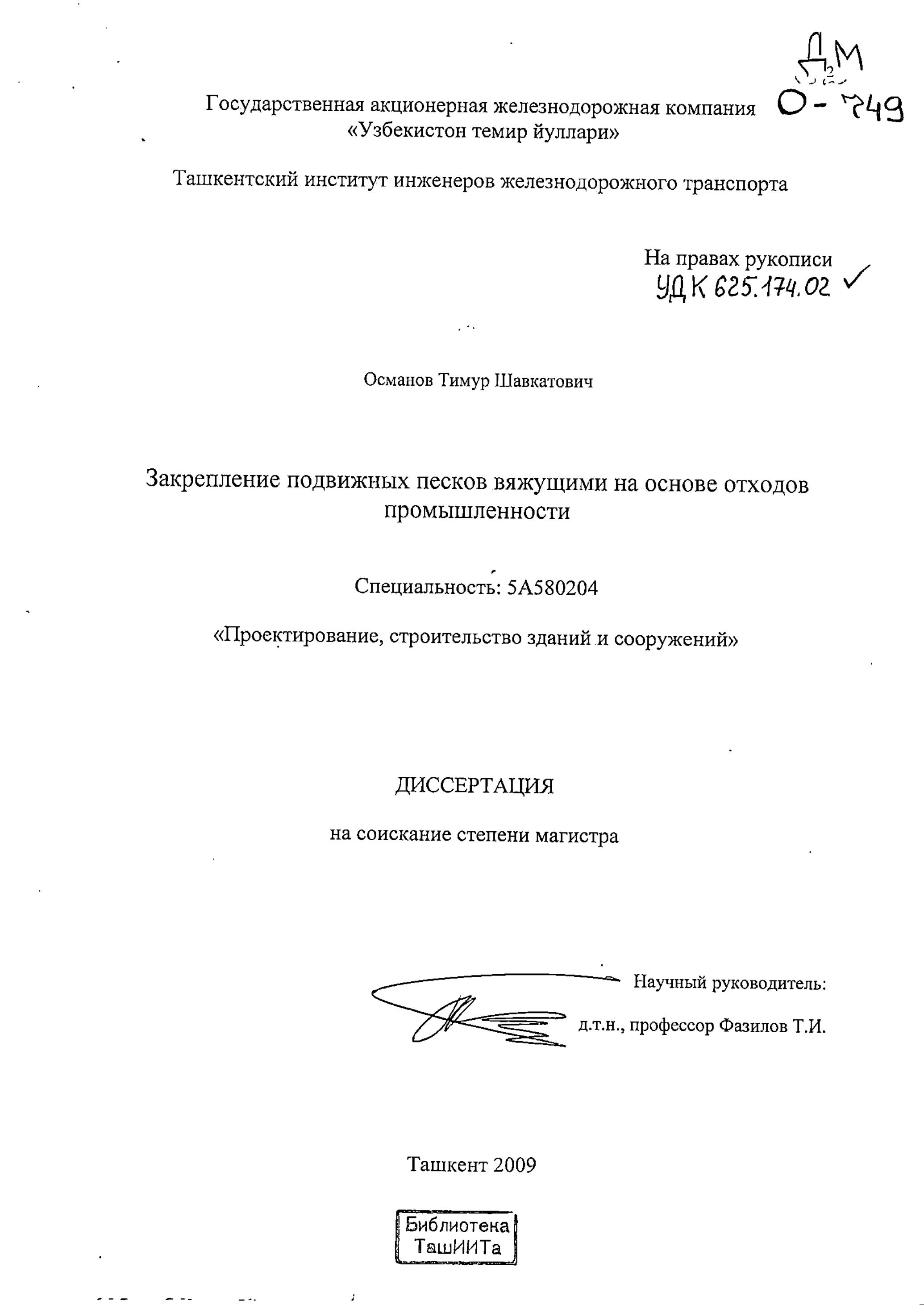 ДМ
О-749

Государственная акционерная железнодорожная компания «Узбекистон темир йуллари»

Ташкентский институт инженеров железнодорожного транспорта

На правах рукописи
УДК 625.174.02

Османов Тимур Шавкатович

Закрепление подвижных песков вяжущими на основе отходов промышленности

Специальность: 5А580204

«Проектирование, строительство зданий и сооружений»

ДИССЕРТАЦИЯ

на соискание степени магистра

Научный руководитель:
д.т.н., профессор Фазилов Т.И.

Ташкент 2009

Библиотека
ТашИИТа